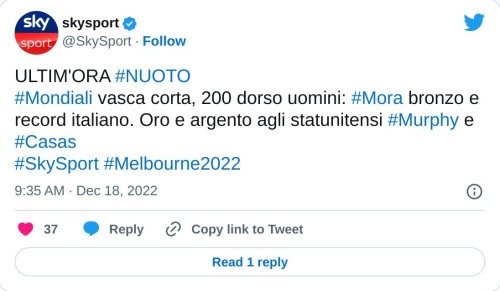 sky sport

skysport
@SkySport · Follow

ULTIM'ORA #NUOTO
#Mondiali vasca corta, 200 dorso uomini: #Mora bronzo e record italiano. Oro e argento agli statunitensi #Murphy e #Casas
#SkySport #Melbourne2022

9:35 AM · Dec 18, 2022

37 Reply Copy link to Tweet

Read 1 reply